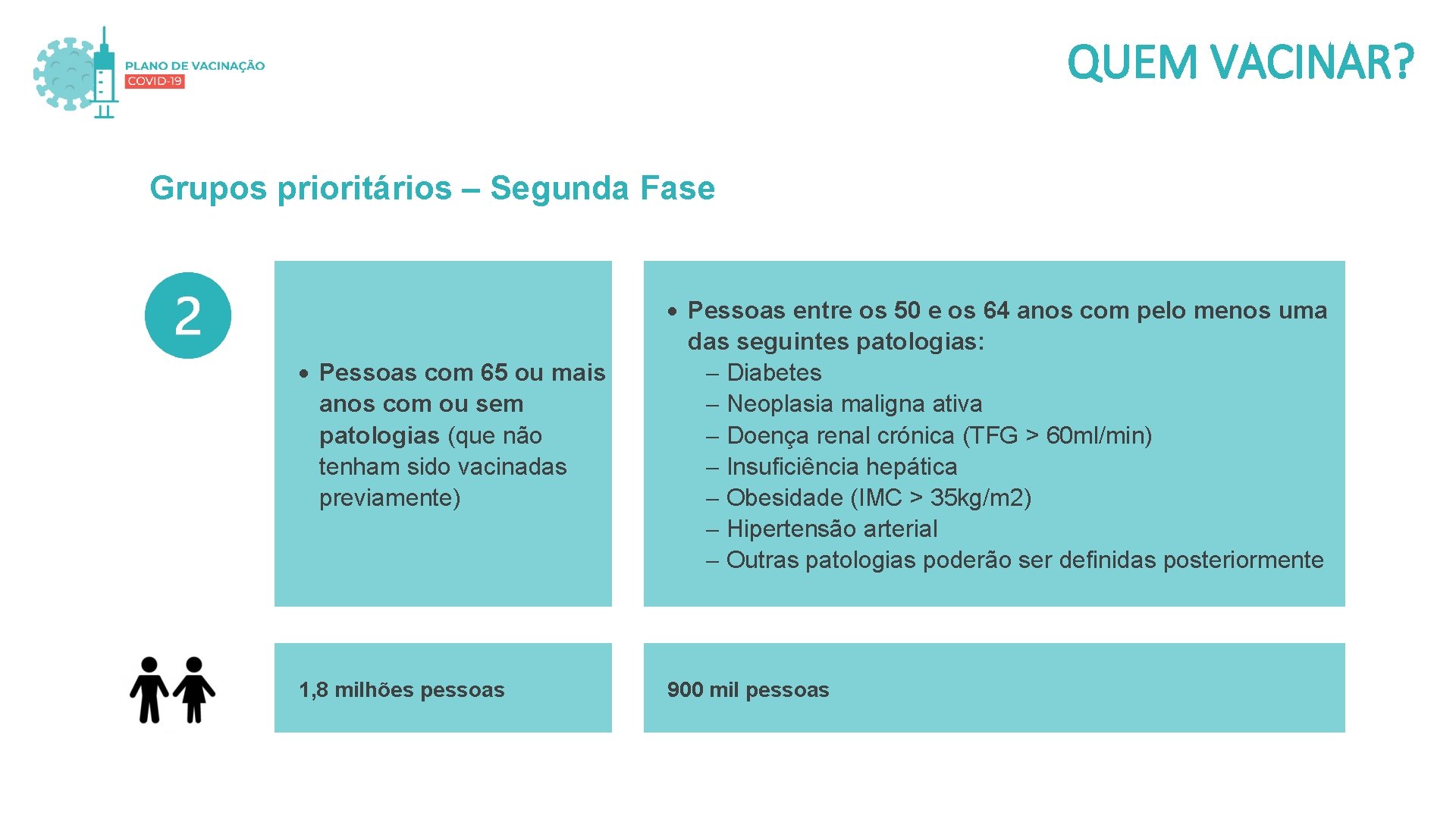 PLANO DE VACINAÇÃO
COVID-19

QUEM VACINAR?

Grupos prioritários – Segunda Fase

2

• Pessoas com 65 ou mais anos com ou sem patologias (que não tenham sido vacinadas previamente)

• Pessoas entre os 50 e os 64 anos com pelo menos uma das seguintes patologias:
– Diabetes
– Neoplasia maligna ativa
– Doença renal crónica (TFG > 60ml/min)
– Insuficiência hepática
– Obesidade (IMC > 35kg/m2)
– Hipertensão arterial
– Outras patologias poderão ser definidas posteriormente

1,8 milhões pessoas

900 mil pessoas